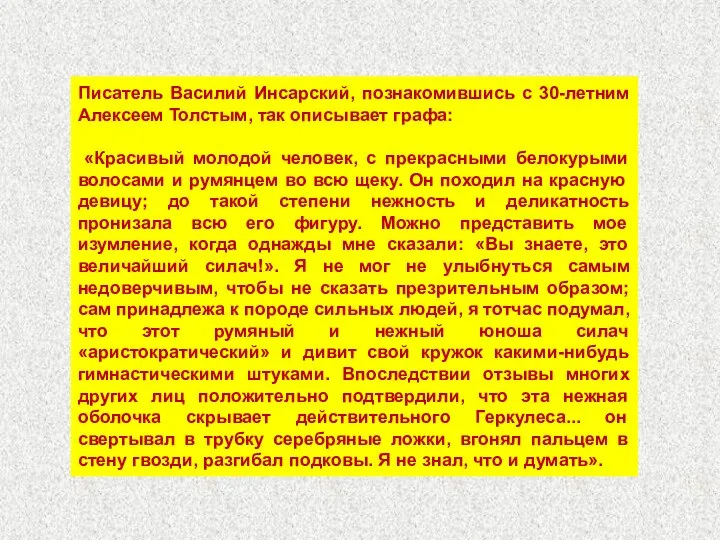 Писатель Василий Инсарский, познакомившись с 30-летним Алексеем Толстым, так описывает графа:

«Красивый молодой человек, с прекрасными белокурыми волосами и румянцем во всю щеку. Он походил на красную девицу; до такой степени нежность и деликатность пронизала всю его фигуру. Можно представить мое изумление, когда однажды мне сказали: «Вы знаете, это величайший силач!». Я не мог не улыбнуться самым недоверчивым, чтобы не сказать презрительным образом; сам принадлежа к породе сильных людей, я тотчас подумал, что этот румяный и нежный юноша силач «аристократический» и дивит свой кружок какими-нибудь гимнастическими штуками. Впоследствии отзывы многих других лиц положительно подтвердили, что эта нежная оболочка скрывает действительного Геркулеса... он свертывал в трубку серебряные ложки, вгонял пальцем в стену гвозди, разгибал подковы. Я не знал, что и думать».